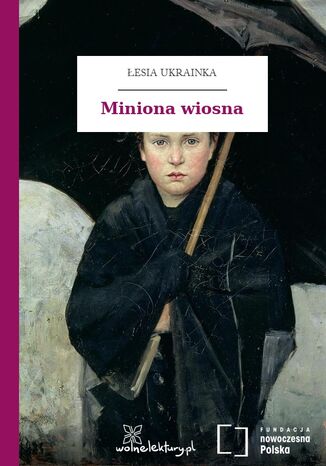 ŁESIA UKRAINKA

Miniona wiosna

wolnelektury.pl

FUNDACJA
nowoczesna
Polska